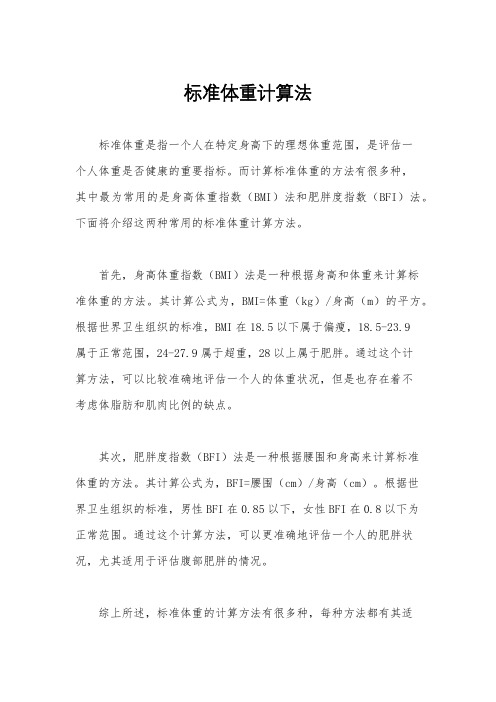 标准体重计算法

标准体重是指一个人在特定身高下的理想体重范围，是评估一个人体重是否健康的重要指标。而计算标准体重的方法有很多种，其中最为常用的是身高体重指数（BMI）法和肥胖度指数（BFI）法。下面将介绍这两种常用的标准体重计算方法。

首先，身高体重指数（BMI）法是一种根据身高和体重来计算标准体重的方法。其计算公式为，BMI=体重（kg）/身高（m）的平方。根据世界卫生组织的标准，BMI 在 18.5 以下属于偏瘦，18.5-23.9 属于正常范围，24-27.9 属于超重，28 以上属于肥胖。通过这个计算方法，可以比较准确地评估一个人的体重状况，但是也存在着不考虑体脂肪和肌肉比例的缺点。

其次，肥胖度指数（BFI）法是一种根据腰围和身高来计算标准体重的方法。其计算公式为，BFI=腰围（cm）/身高（cm）。根据世界卫生组织的标准，男性 BFI 在 0.85 以下，女性 BFI 在 0.8 以下为正常范围。通过这个计算方法，可以更准确地评估一个人的肥胖状况，尤其适用于评估腹部肥胖的情况。

综上所述，标准体重的计算方法有很多种，每种方法都有其适